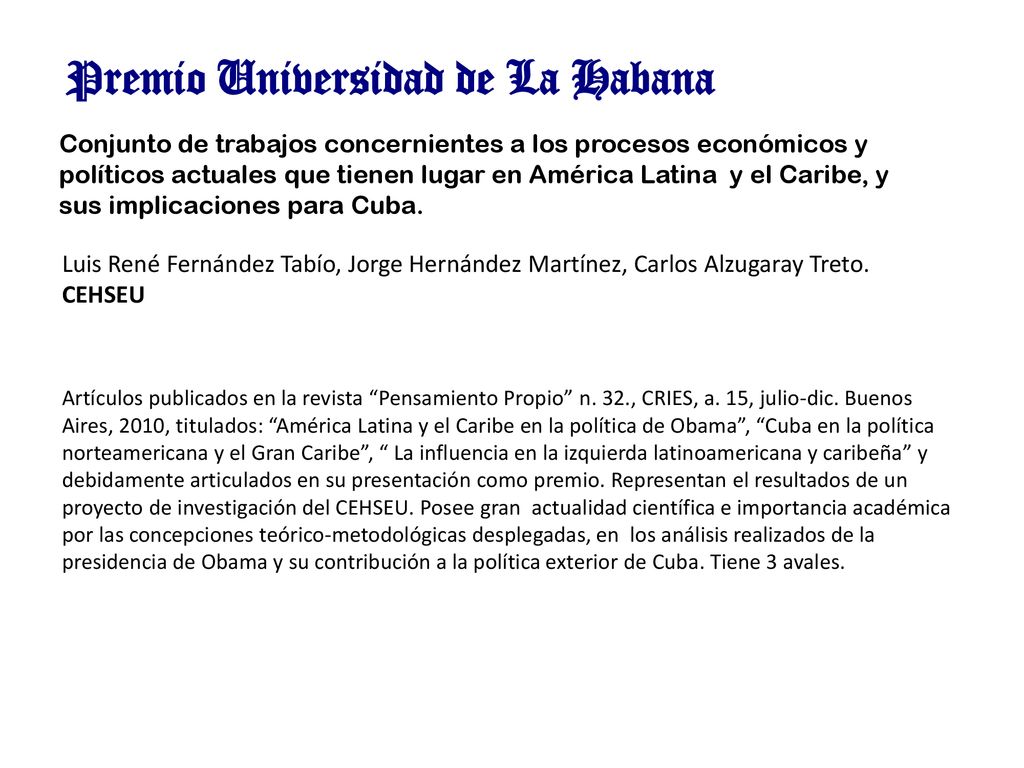 Premio Universidad de La Habana

Conjunto de trabajos concernientes a los procesos económicos y políticos actuales que tienen lugar en América Latina y el Caribe, y sus implicaciones para Cuba.

Luis René Fernández Tabío, Jorge Hernández Martínez, Carlos Alzugaray Treto.
CEHSEU

Artículos publicados en la revista “Pensamiento Propio” n. 32., CRIES, a. 15, julio-dic. Buenos Aires, 2010, titulados: “América Latina y el Caribe en la política de Obama”, “Cuba en la política norteamericana y el Gran Caribe”, “ La influencia en la izquierda latinoamericana y caribeña” y debidamente articulados en su presentación como premio. Representan el resultados de un proyecto de investigación del CEHSEU. Posee gran actualidad científica e importancia académica por las concepciones teórico-metodológicas desplegadas, en los análisis realizados de la presidencia de Obama y su contribución a la política exterior de Cuba. Tiene 3 avales.